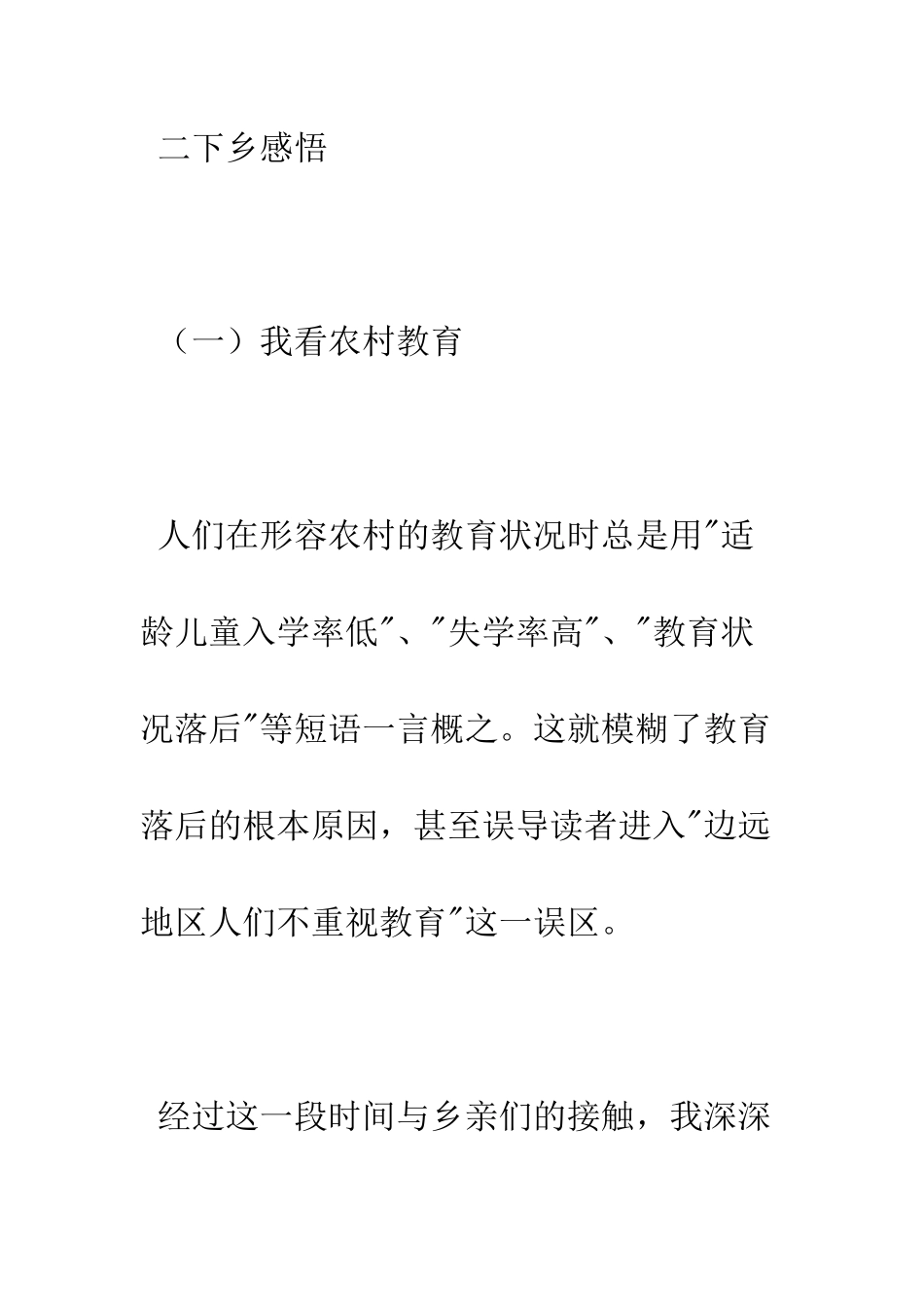 二下乡感悟

（一）我看农村教育

人们在形容农村的教育状况时总是用"适龄儿童入学率低"、"失学率高"、"教育状况落后"等短语一言概之。这就模糊了教育落后的根本原因，甚至误导读者进入"边远地区人们不重视教育"这一误区。

经过这一段时间与乡亲们的接触，我深深